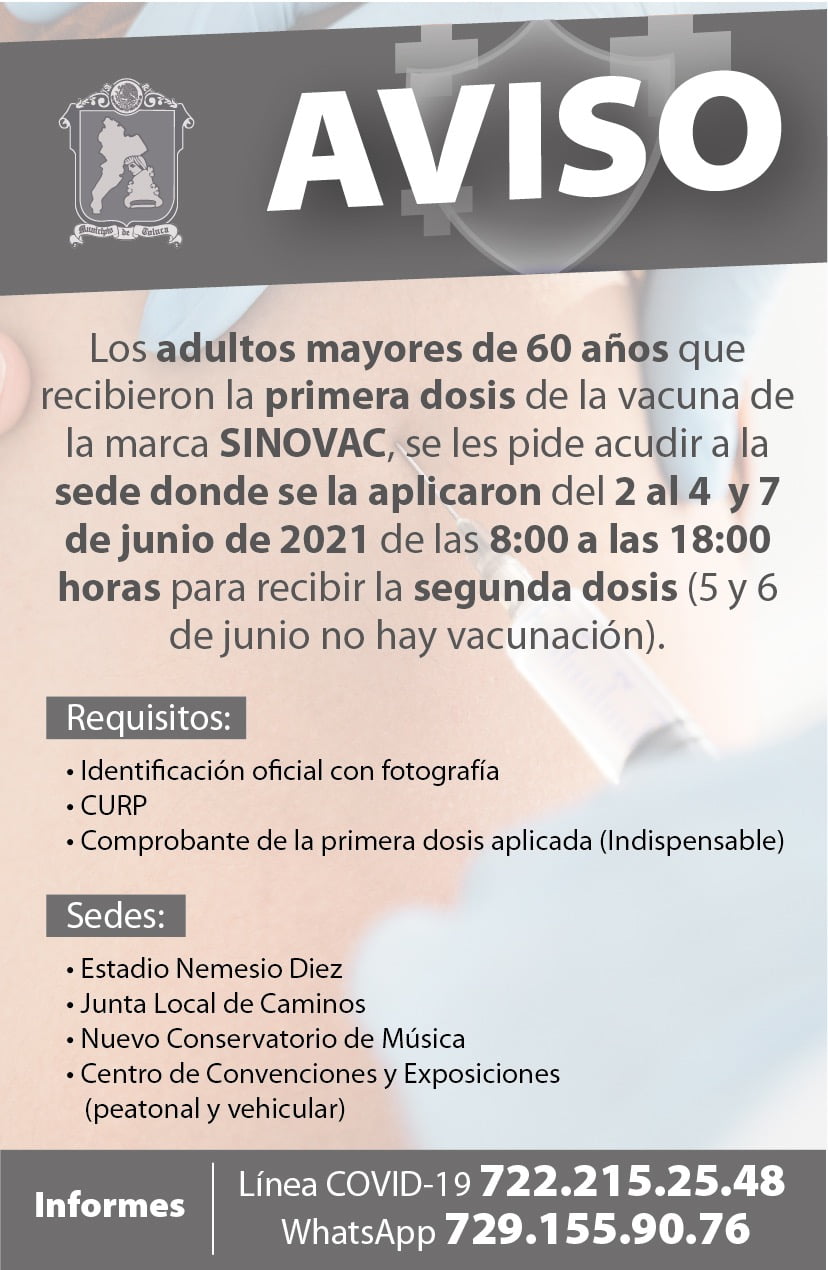 Municipio de Toluca

AVISO

Los adultos mayores de 60 años que recibieron la primera dosis de la vacuna de la marca SINOVAC, se les pide acudir a la sede donde se la aplicaron del 2 al 4 y 7 de junio de 2021 de las 8:00 a las 18:00 horas para recibir la segunda dosis (5 y 6 de junio no hay vacunación).

Requisitos:

• Identificación oficial con fotografía
• CURP
• Comprobante de la primera dosis aplicada (Indispensable)

Sedes:

• Estadio Nemesio Diez
• Junta Local de Caminos
• Nuevo Conservatorio de Música
• Centro de Convenciones y Exposiciones (peatonal y vehicular)

Informes

Línea COVID-19 722.215.25.48
WhatsApp 729.155.90.76